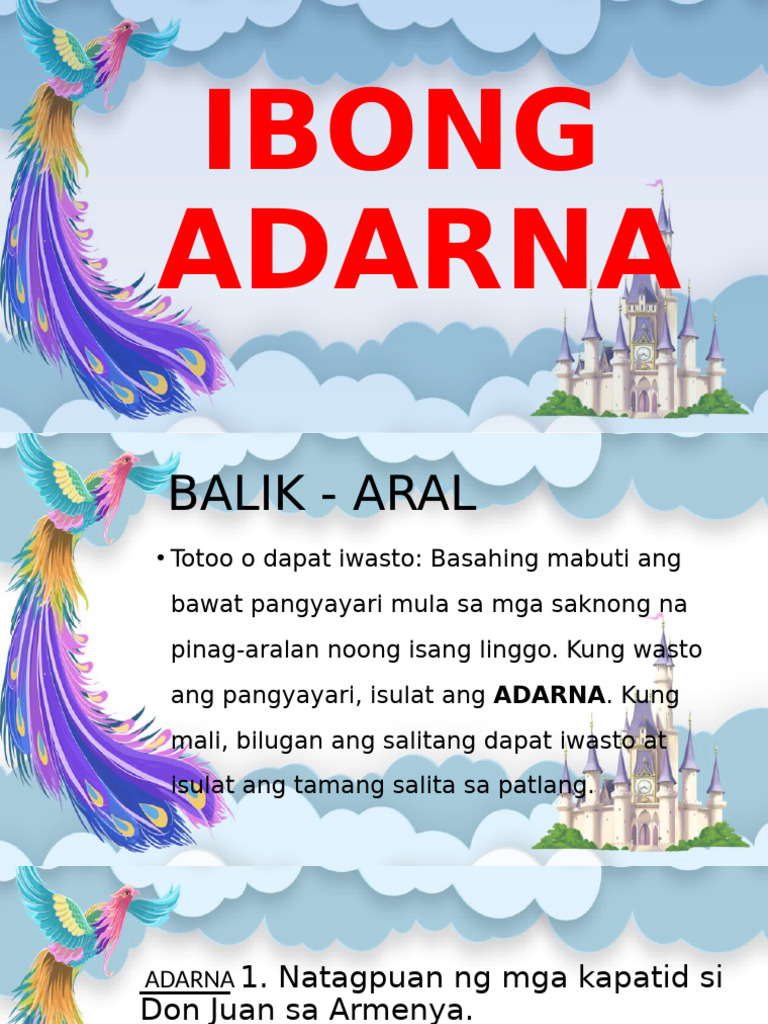 IBONG ADARNA

BALIK - ARAL

• Totoo o dapat iwasto: Basahing mabuti ang bawat pangyayari mula sa mga saknong na pinag-aralan noong isang linggo. Kung wasto ang pangyayari, isulat ang ADARNA. Kung mali, bilugan ang salitang dapat iwasto at isulat ang tamang salita sa patlang.

ADARNA 1. Natagpuan ng mga kapatid si Don Juan sa Armenya.